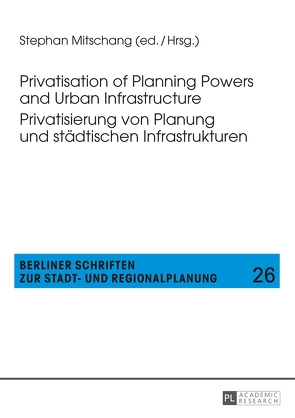 Stephan Mitschang (ed. / Hrsg.)

Privatisation of Planning Powers and Urban Infrastructure
Privatisierung von Planung und städtischen Infrastrukturen

BERLINER SCHRIFTEN
ZUR STADT- UND REGIONALPLANUNG 26

PL ACADEMIC RESEARCH